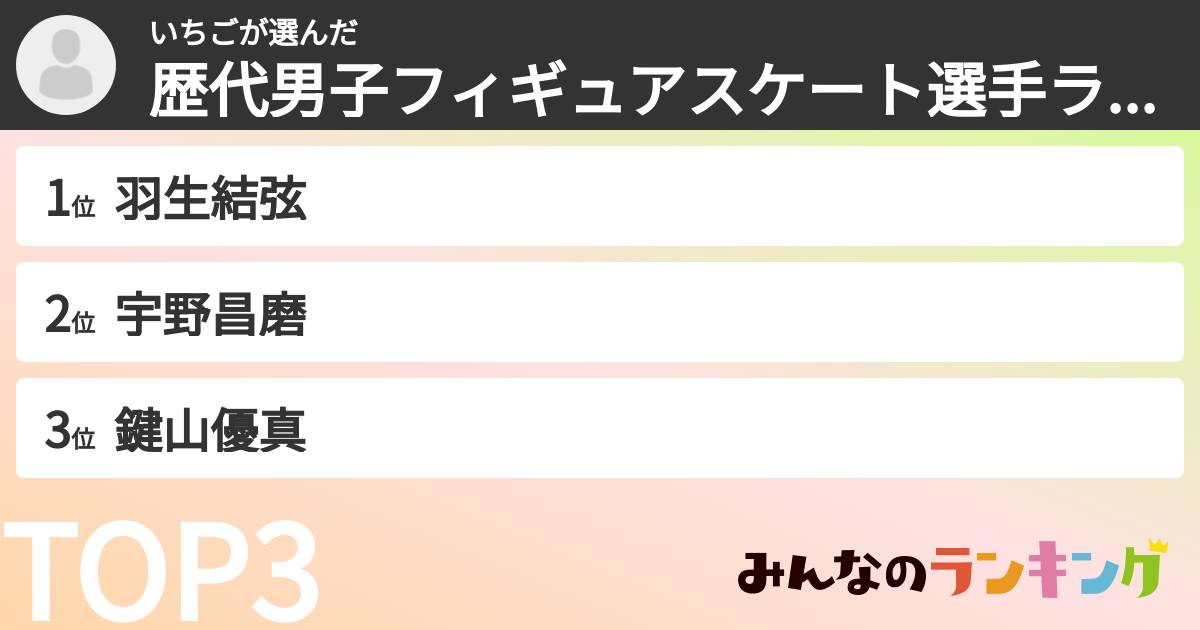 いちごが選んだ
歴代男子フィギュアスケート選手ラ...

1位 羽生結弦
2位 宇野昌磨
3位 鍵山優真

TOP3

みんなのランキング